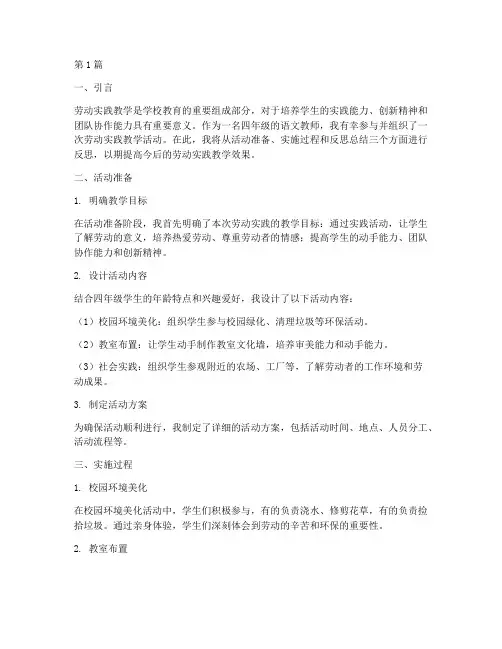 第1篇

一、引言

劳动实践教学是学校教育的重要组成部分，对于培养学生的实践能力、创新精神和团队协作能力具有重要意义。作为一名四年级的语文教师，我有幸参与并组织了一次劳动实践教学活动。在此，我将从活动准备、实施过程和反思总结三个方面进行反思，以期提高今后的劳动实践教学效果。

二、活动准备

1. 明确教学目标

在活动准备阶段，我首先明确了本次劳动实践的教学目标：通过实践活动，让学生了解劳动的意义，培养热爱劳动、尊重劳动者的情感；提高学生的动手能力、团队协作能力和创新精神。

2. 设计活动内容

结合四年级学生的年龄特点和兴趣爱好，我设计了以下活动内容：

（1）校园环境美化：组织学生参与校园绿化、清理垃圾等环保活动。

（2）教室布置：让学生动手制作教室文化墙，培养审美能力和动手能力。

（3）社会实践：组织学生参观附近的农场、工厂等，了解劳动者的工作环境和劳动成果。

3. 制定活动方案

为确保活动顺利进行，我制定了详细的活动方案，包括活动时间、地点、人员分工、活动流程等。

三、实施过程

1. 校园环境美化

在校园环境美化活动中，学生们积极参与，有的负责浇水、修剪花草，有的负责捡拾垃圾。通过亲身体验，学生们深刻体会到劳动的辛苦和环保的重要性。

2. 教室布置